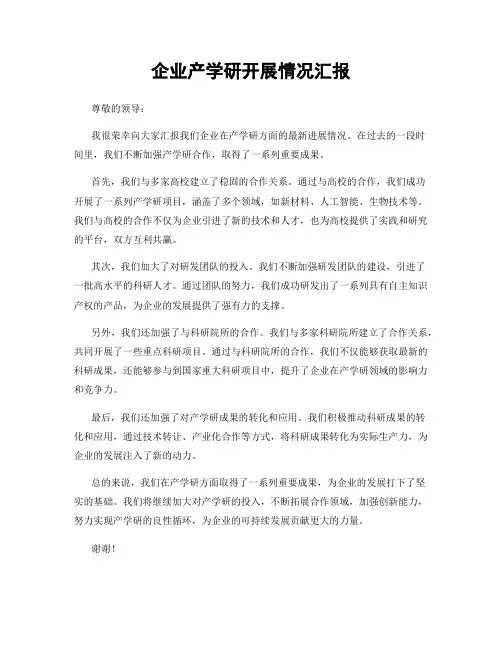 企业产学研开展情况汇报

尊敬的领导：

我很荣幸向大家汇报我们企业在产学研方面的最新进展情况。在过去的一段时间里，我们不断加强产学研合作，取得了一系列重要成果。

首先，我们与多家高校建立了稳固的合作关系。通过与高校的合作，我们成功开展了一系列产学研项目，涵盖了多个领域，如新材料、人工智能、生物技术等。我们与高校的合作不仅为企业引进了新的技术和人才，也为高校提供了实践和研究的平台，双方互利共赢。

其次，我们加大了对研发团队的投入。我们不断加强研发团队的建设，引进了一批高水平的科研人才。通过团队的努力，我们成功研发出了一系列具有自主知识产权的产品，为企业的发展提供了强有力的支撑。

另外，我们还加强了与科研院所的合作。我们与多家科研院所建立了合作关系，共同开展了一些重点科研项目。通过与科研院所的合作，我们不仅能够获取最新的科研成果，还能够参与到国家重大科研项目中，提升了企业在产学研领域的影响力和竞争力。

最后，我们还加强了对产学研成果的转化和应用。我们积极推动科研成果的转化和应用，通过技术转让、产业化合作等方式，将科研成果转化为实际生产力，为企业的发展注入了新的动力。

总的来说，我们在产学研方面取得了一系列重要成果，为企业的发展打下了坚实的基础。我们将继续加大对产学研的投入，不断拓展合作领域，加强创新能力，努力实现产学研的良性循环，为企业的可持续发展贡献更大的力量。

谢谢！